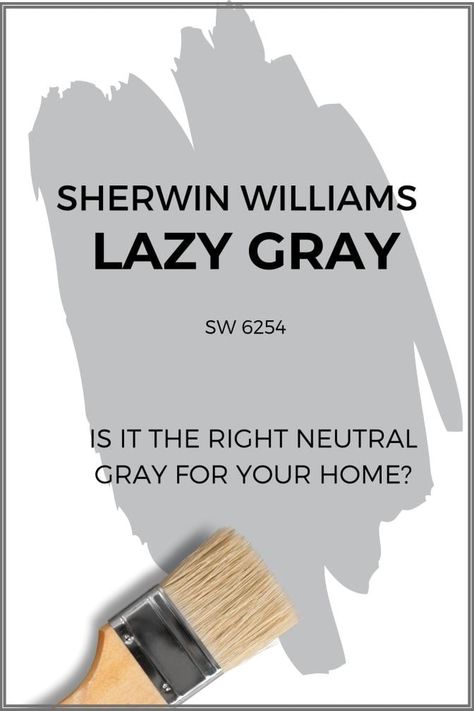 SHERWIN WILLIAMS
LAZY GRAY

SW 6254

IS IT THE RIGHT NEUTRAL GRAY FOR YOUR HOME?